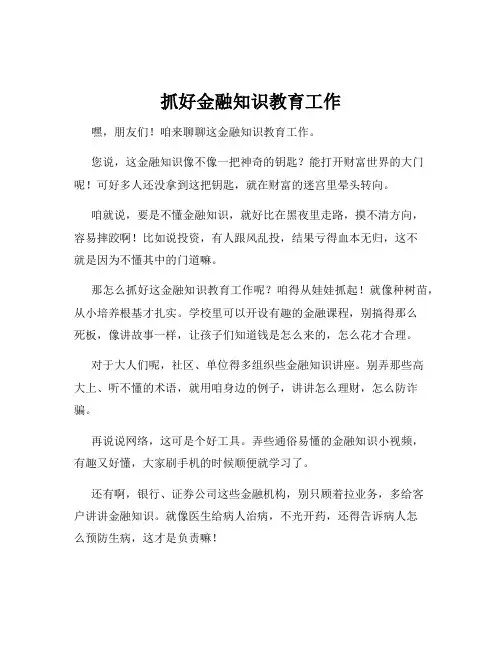 抓好金融知识教育工作

嘿，朋友们！咱来聊聊这金融知识教育工作。

您说，这金融知识像不像一把神奇的钥匙？能打开财富世界的大门呢！可好多人还没拿到这把钥匙，就在财富的迷宫里晕头转向。

咱就说，要是不懂金融知识，就好比在黑夜里走路，摸不清方向，容易摔跤啊！比如说投资，有人跟风乱投，结果亏得血本无归，这不就是因为不懂其中的门道嘛。

那怎么抓好这金融知识教育工作呢？咱得从娃娃抓起！就像种树苗，从小培养根基才扎实。学校里可以开设有趣的金融课程，别搞得那么死板，像讲故事一样，让孩子们知道钱是怎么来的，怎么花才合理。

对于大人们呢，社区、单位得多组织些金融知识讲座。别弄那些高大上、听不懂的术语，就用咱身边的例子，讲讲怎么理财，怎么防诈骗。

再说说网络，这可是个好工具。弄些通俗易懂的金融知识小视频，有趣又好懂，大家刷手机的时候顺便就学习了。

还有啊，银行、证券公司这些金融机构，别只顾着拉业务，多给客户讲讲金融知识。就像医生给病人治病，不光开药，还得告诉病人怎么预防生病，这才是负责嘛！